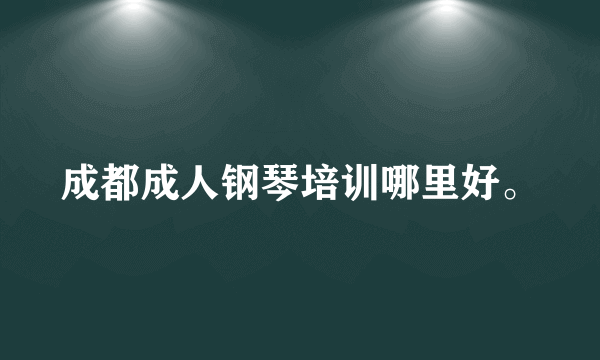 成都成人钢琴培训哪里好。